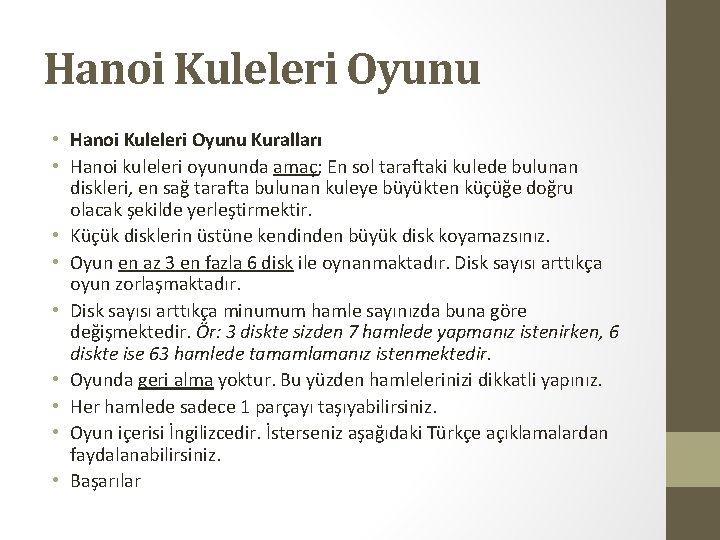 Hanoi Kuleleri Oyunu

• Hanoi Kuleleri Oyunu Kuralları
• Hanoi kuleleri oyununda amaç; En sol taraftaki kulede bulunan diskleri, en sağ tarafta bulunan kuleye büyükten küçüğe doğru olacak şekilde yerleştirmektir.
• Küçük disklerin üstüne kendinden büyük disk koyamazsınız.
• Oyun en az 3 en fazla 6 disk ile oynanmaktadır. Disk sayısı arttıkça oyun zorlaşmaktadır.
• Disk sayısı arttıkça minumum hamle sayınızda buna göre değişmektedir. Ör: 3 diskte sizden 7 hamlede yapmanız istenirken, 6 diskte ise 63 hamlede tamamlamanız istenmektedir.
• Oyunda geri alma yoktur. Bu yüzden hamlelerinizi dikkatli yapınız.
• Her hamlede sadece 1 parçayı taşıyabilirsiniz.
• Oyun içerisi İngilizcedir. İsterseniz aşağıdaki Türkçe açıklamalardan faydalanabilirsiniz.
• Başarılar